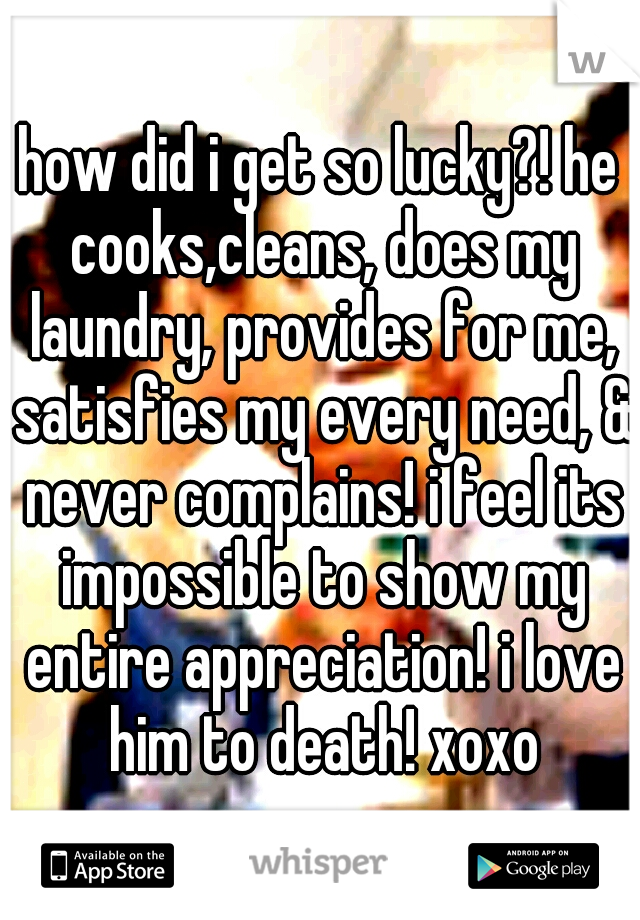 W

how did i get so lucky?! he cooks,cleans, does my laundry, provides for me, satisfies my every need, & never complains! i feel its impossible to show my entire appreciation! i love him to death! xoxo

Available on the App Store

whisper

ANDROID APP ON Google play